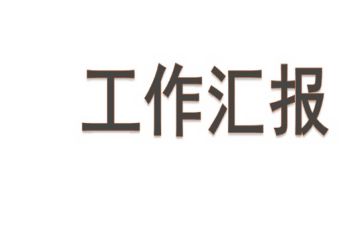 工作汇报